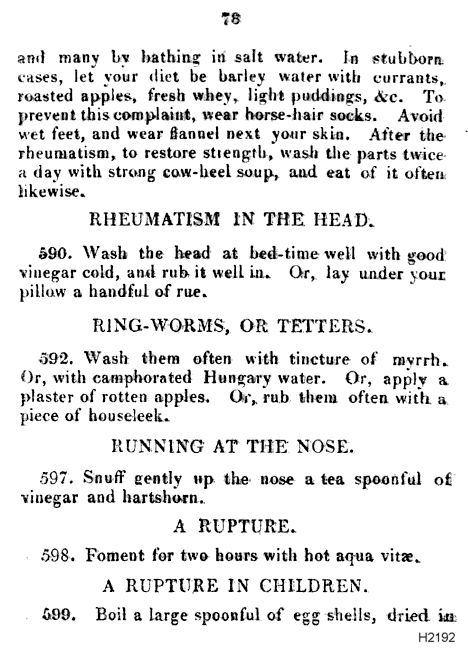 78

and many by bathing in salt water. In stubborn cases, let your diet be barley water with currants, roasted apples, fresh whey, light puddings, &c. To prevent this complaint, wear horse-hair socks. Avoid wet feet, and wear flannel next your skin. After the rheumatism, to restore strength, wash the parts twice a day with strong cow-heel soup, and eat of it often likewise.

RHEUMATISM IN THE HEAD.

590. Wash the head at bed-time well with good vinegar cold, and rub it well in. Or, lay under your pillow a handful of rue.

RING-WORMS, OR TETTERS.

592. Wash them often with tincture of myrrh. Or, with camphorated Hungary water. Or, apply a plaster of rotten apples. Or, rub them often with a piece of houseleek.

RUNNING AT THE NOSE.

597. Snuff gently up the nose a tea spoonful of vinegar and hartshorn.

A RUPTURE.

598. Foment for two hours with hot aqua vitæ.

A RUPTURE IN CHILDREN.

599. Boil a large spoonful of egg shells, dried in

H2192